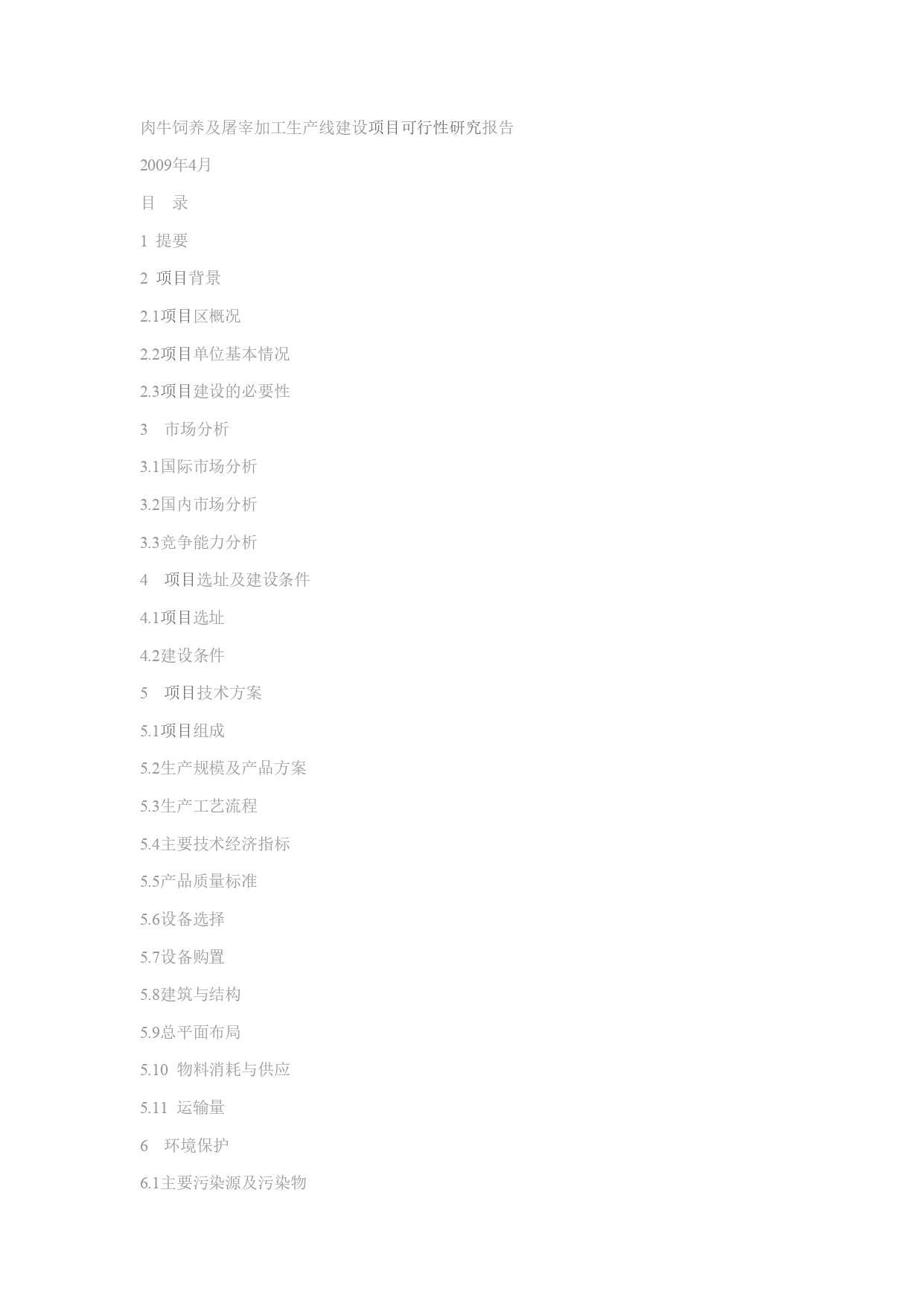 肉牛饲养及屠宰加工生产线建设项目可行性研究报告

2009年4月

目　录

1 提要

2 项目背景

2.1项目区概况

2.2项目单位基本情况

2.3项目建设的必要性

3　市场分析

3.1国际市场分析

3.2国内市场分析

3.3竞争能力分析

4　项目选址及建设条件

4.1项目选址

4.2建设条件

5　项目技术方案

5.1项目组成

5.2生产规模及产品方案

5.3生产工艺流程

5.4主要技术经济指标

5.5产品质量标准

5.6设备选择

5.7设备购置

5.8建筑与结构

5.9总平面布局

5.10 物料消耗与供应

5.11 运输量

6　环境保护

6.1主要污染源及污染物